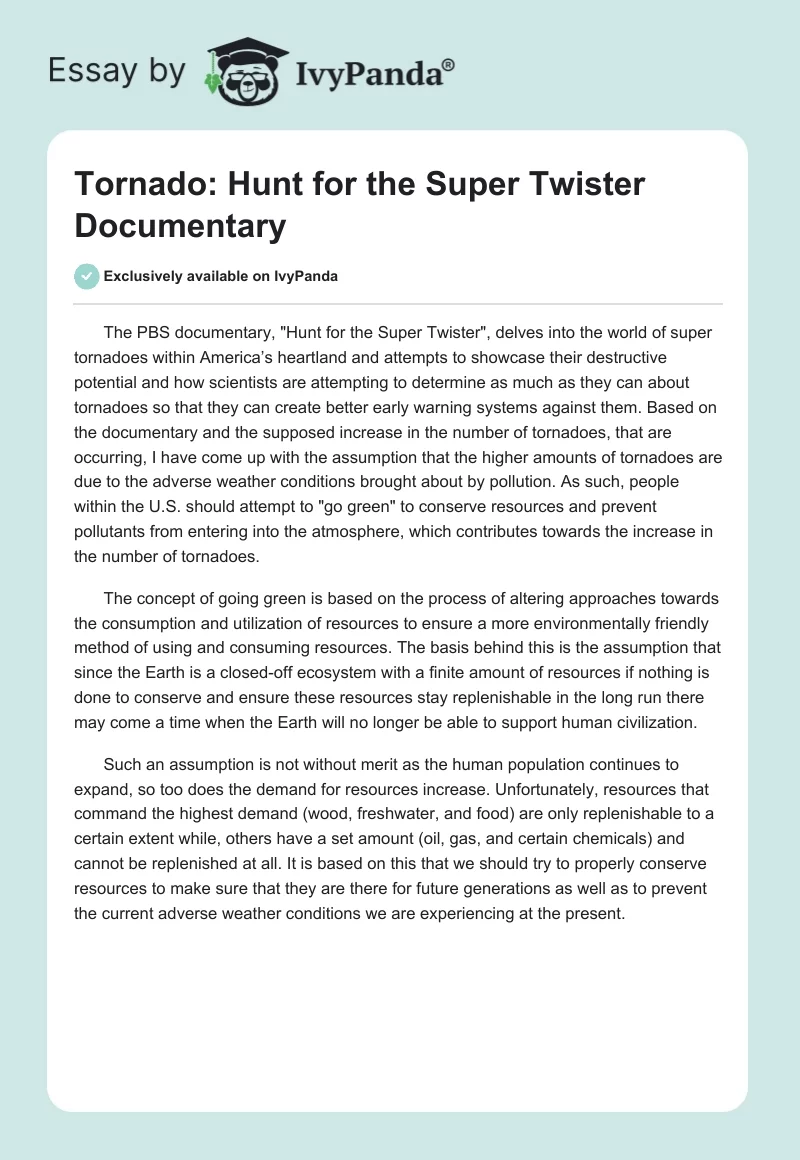 Essay by IvyPanda®

Tornado: Hunt for the Super Twister Documentary

Exclusively available on IvyPanda

The PBS documentary, "Hunt for the Super Twister", delves into the world of super tornadoes within America's heartland and attempts to showcase their destructive potential and how scientists are attempting to determine as much as they can about tornadoes so that they can create better early warning systems against them. Based on the documentary and the supposed increase in the number of tornadoes, that are occurring, I have come up with the assumption that the higher amounts of tornadoes are due to the adverse weather conditions brought about by pollution. As such, people within the U.S. should attempt to "go green" to conserve resources and prevent pollutants from entering into the atmosphere, which contributes towards the increase in the number of tornadoes.

The concept of going green is based on the process of altering approaches towards the consumption and utilization of resources to ensure a more environmentally friendly method of using and consuming resources. The basis behind this is the assumption that since the Earth is a closed-off ecosystem with a finite amount of resources if nothing is done to conserve and ensure these resources stay replenishable in the long run there may come a time when the Earth will no longer be able to support human civilization.

Such an assumption is not without merit as the human population continues to expand, so too does the demand for resources increase. Unfortunately, resources that command the highest demand (wood, freshwater, and food) are only replenishable to a certain extent while, others have a set amount (oil, gas, and certain chemicals) and cannot be replenished at all. It is based on this that we should try to properly conserve resources to make sure that they are there for future generations as well as to prevent the current adverse weather conditions we are experiencing at the present.